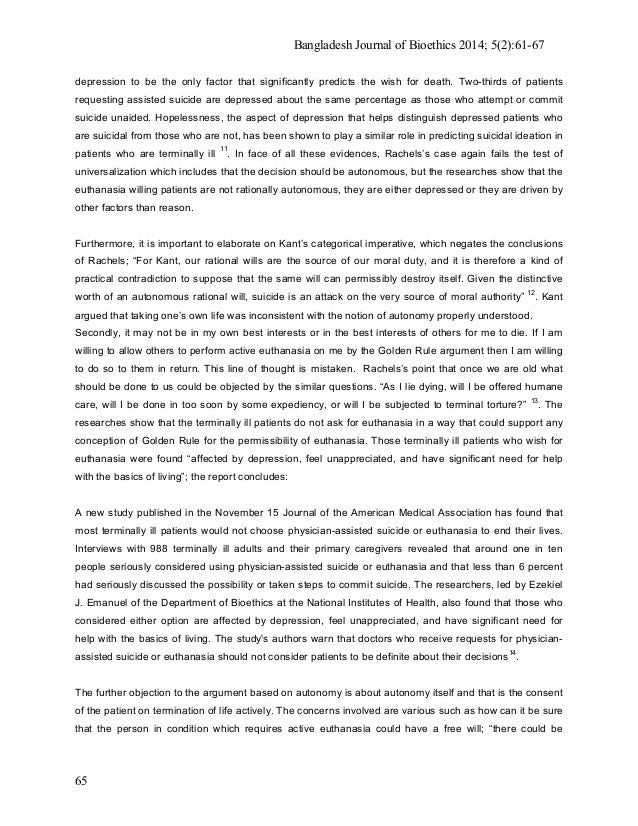 Bangladesh Journal of Bioethics 2014; 5(2):61-67

depression to be the only factor that significantly predicts the wish for death. Two-thirds of patients requesting assisted suicide are depressed about the same percentage as those who attempt or commit suicide unaided. Hopelessness, the aspect of depression that helps distinguish depressed patients who are suicidal from those who are not, has been shown to play a similar role in predicting suicidal ideation in patients who are terminally ill $^{11}$. In face of all these evidences, Rachels's case again fails the test of universalization which includes that the decision should be autonomous, but the researches show that the euthanasia willing patients are not rationally autonomous, they are either depressed or they are driven by other factors than reason.

Furthermore, it is important to elaborate on Kant's categorical imperative, which negates the conclusions of Rachels; "For Kant, our rational wills are the source of our moral duty, and it is therefore a kind of practical contradiction to suppose that the same will can permissibly destroy itself. Given the distinctive worth of an autonomous rational will, suicide is an attack on the very source of moral authority" $^{12}$. Kant argued that taking one's own life was inconsistent with the notion of autonomy properly understood.
Secondly, it may not be in my own best interests or in the best interests of others for me to die. If I am willing to allow others to perform active euthanasia on me by the Golden Rule argument then I am willing to do so to them in return. This line of thought is mistaken. Rachels's point that once we are old what should be done to us could be objected by the similar questions. "As I lie dying, will I be offered humane care, will I be done in too soon by some expediency, or will I be subjected to terminal torture?" $^{13}$. The researches show that the terminally ill patients do not ask for euthanasia in a way that could support any conception of Golden Rule for the permissibility of euthanasia. Those terminally ill patients who wish for euthanasia were found "affected by depression, feel unappreciated, and have significant need for help with the basics of living"; the report concludes:

A new study published in the November 15 Journal of the American Medical Association has found that most terminally ill patients would not choose physician-assisted suicide or euthanasia to end their lives. Interviews with 988 terminally ill adults and their primary caregivers revealed that around one in ten people seriously considered using physician-assisted suicide or euthanasia and that less than 6 percent had seriously discussed the possibility or taken steps to commit suicide. The researchers, led by Ezekiel J. Emanuel of the Department of Bioethics at the National Institutes of Health, also found that those who considered either option are affected by depression, feel unappreciated, and have significant need for help with the basics of living. The study's authors warn that doctors who receive requests for physician-assisted suicide or euthanasia should not consider patients to be definite about their decisions $^{14}$.

The further objection to the argument based on autonomy is about autonomy itself and that is the consent of the patient on termination of life actively. The concerns involved are various such as how can it be sure that the person in condition which requires active euthanasia could have a free will; "there could be

65